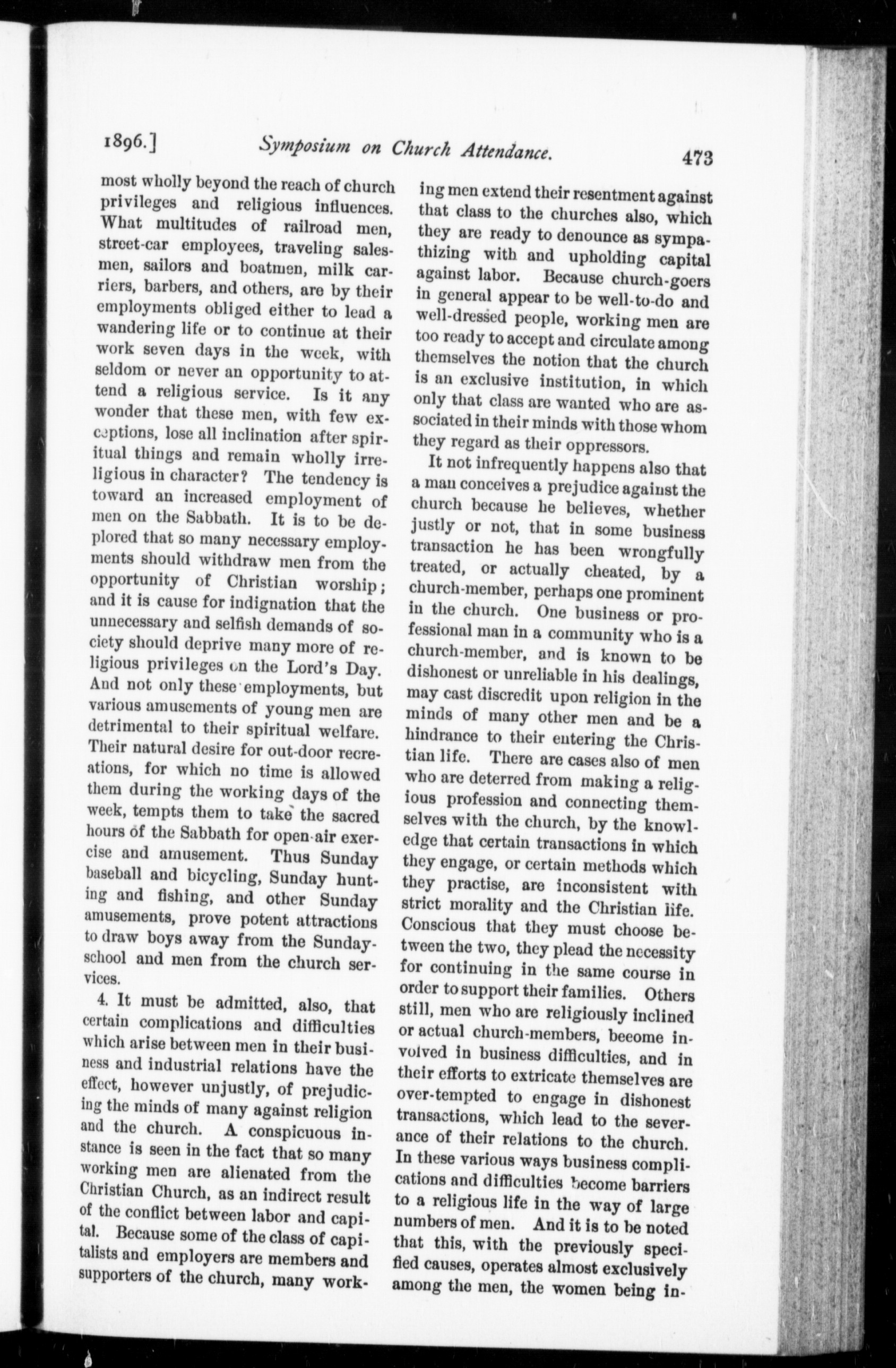 1896.] Symposium on Church Attendance. 473

most wholly beyond the reach of church privileges and religious influences. What multitudes of railroad men, street-car employees, traveling salesmen, sailors and boatmen, milk carriers, barbers, and others, are by their employments obliged either to lead a wandering life or to continue at their work seven days in the week, with seldom or never an opportunity to attend a religious service. Is it any wonder that these men, with few exceptions, lose all inclination after spiritual things and remain wholly irreligious in character? The tendency is toward an increased employment of men on the Sabbath. It is to be deplored that so many necessary employments should withdraw men from the opportunity of Christian worship; and it is cause for indignation that the unnecessary and selfish demands of society should deprive many more of religious privileges on the Lord's Day. And not only these employments, but various amusements of young men are detrimental to their spiritual welfare. Their natural desire for out-door recreations, for which no time is allowed them during the working days of the week, tempts them to take the sacred hours of the Sabbath for open-air exercise and amusement. Thus Sunday baseball and bicycling, Sunday hunting and fishing, and other Sunday amusements, prove potent attractions to draw boys away from the Sunday-school and men from the church services.

4. It must be admitted, also, that certain complications and difficulties which arise between men in their business and industrial relations have the effect, however unjustly, of prejudicing the minds of many against religion and the church. A conspicuous instance is seen in the fact that so many working men are alienated from the Christian Church, as an indirect result of the conflict between labor and capital. Because some of the class of capitalists and employers are members and supporters of the church, many working men extend their resentment against that class to the churches also, which they are ready to denounce as sympathizing with and upholding capital against labor. Because church-goers in general appear to be well-to-do and well-dressed people, working men are too ready to accept and circulate among themselves the notion that the church is an exclusive institution, in which only that class are wanted who are associated in their minds with those whom they regard as their oppressors.

It not infrequently happens also that a man conceives a prejudice against the church because he believes, whether justly or not, that in some business transaction he has been wrongfully treated, or actually cheated, by a church-member, perhaps one prominent in the church. One business or professional man in a community who is a church-member, and is known to be dishonest or unreliable in his dealings, may cast discredit upon religion in the minds of many other men and be a hindrance to their entering the Christian life. There are cases also of men who are deterred from making a religious profession and connecting themselves with the church, by the knowledge that certain transactions in which they engage, or certain methods which they practise, are inconsistent with strict morality and the Christian life. Conscious that they must choose between the two, they plead the necessity for continuing in the same course in order to support their families. Others still, men who are religiously inclined or actual church-members, become involved in business difficulties, and in their efforts to extricate themselves are over-tempted to engage in dishonest transactions, which lead to the severance of their relations to the church. In these various ways business complications and difficulties become barriers to a religious life in the way of large numbers of men. And it is to be noted that this, with the previously specified causes, operates almost exclusively among the men, the women being in-